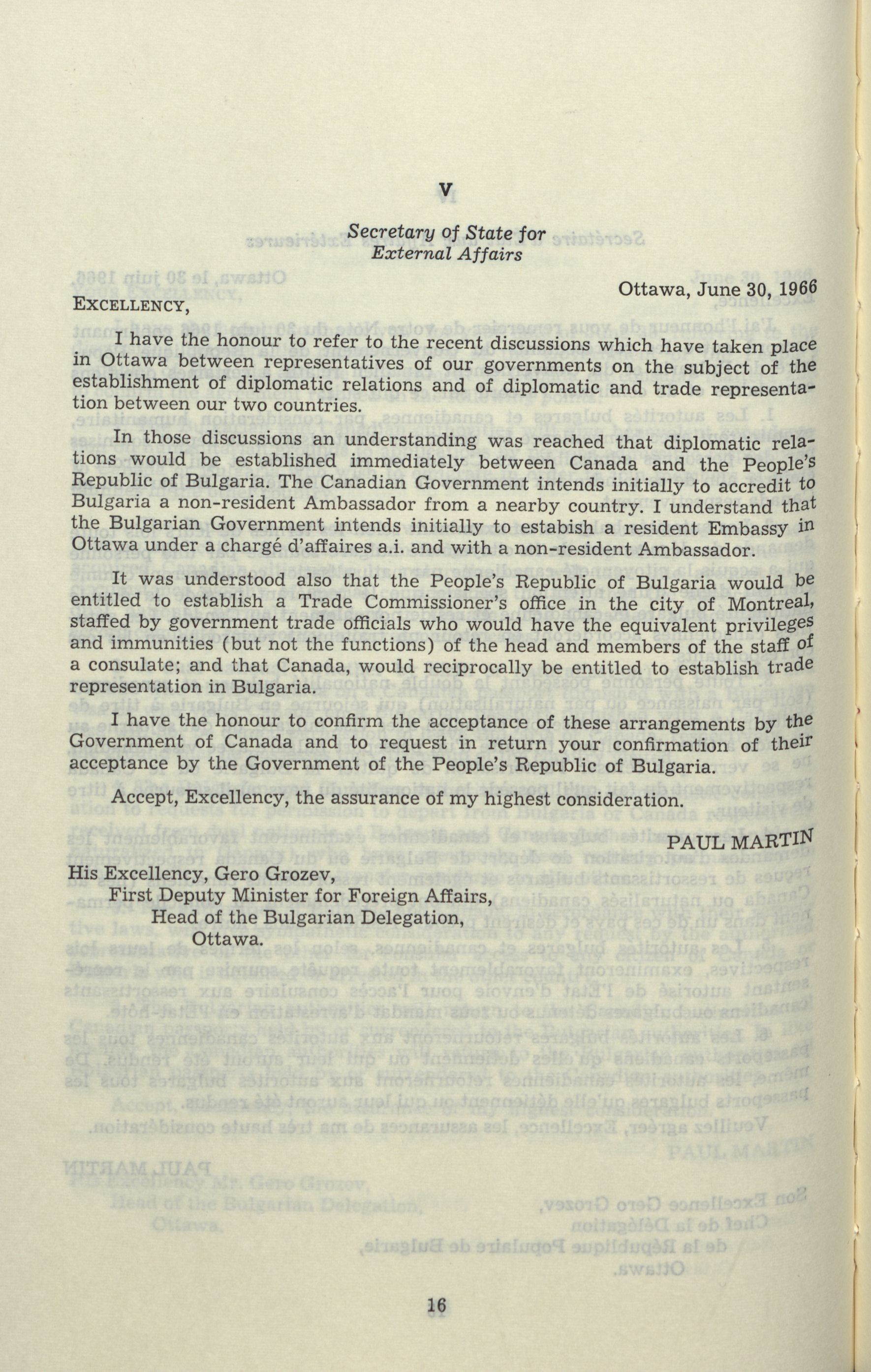 V

Secretary of State for External Affairs

Ottawa, June 30, 1966

EXCELLENCY,

I have the honour to refer to the recent discussions which have taken place in Ottawa between representatives of our governments on the subject of the establishment of diplomatic relations and of diplomatic and trade representation between our two countries.

In those discussions an understanding was reached that diplomatic relations would be established immediately between Canada and the People's Republic of Bulgaria. The Canadian Government intends initially to accredit to Bulgaria a non-resident Ambassador from a nearby country. I understand that the Bulgarian Government intends initially to estabish a resident Embassy in Ottawa under a chargé d'affaires a.i. and with a non-resident Ambassador.

It was understood also that the People's Republic of Bulgaria would be entitled to establish a Trade Commissioner's office in the city of Montreal, staffed by government trade officials who would have the equivalent privileges and immunities (but not the functions) of the head and members of the staff of a consulate; and that Canada, would reciprocally be entitled to establish trade representation in Bulgaria.

I have the honour to confirm the acceptance of these arrangements by the Government of Canada and to request in return your confirmation of their acceptance by the Government of the People's Republic of Bulgaria.

Accept, Excellency, the assurance of my highest consideration.

PAUL MARTIN

His Excellency, Gero Grozev,
First Deputy Minister for Foreign Affairs,
Head of the Bulgarian Delegation,
Ottawa.

16